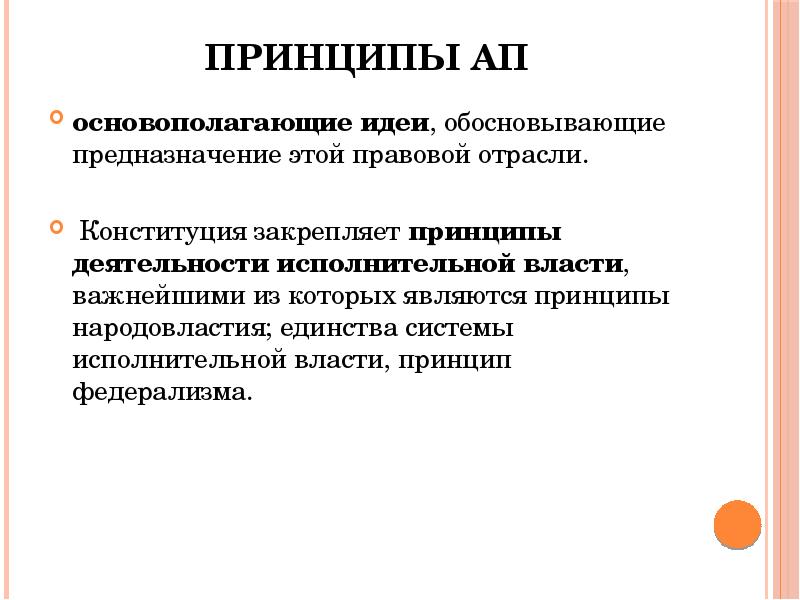 ПРИНЦИПЫ АП

основополагающие идеи, обосновывающие предназначение этой правовой отрасли.

Конституция закрепляет принципы деятельности исполнительной власти, важнейшими из которых являются принципы народовластия; единства системы исполнительной власти, принцип федерализма.